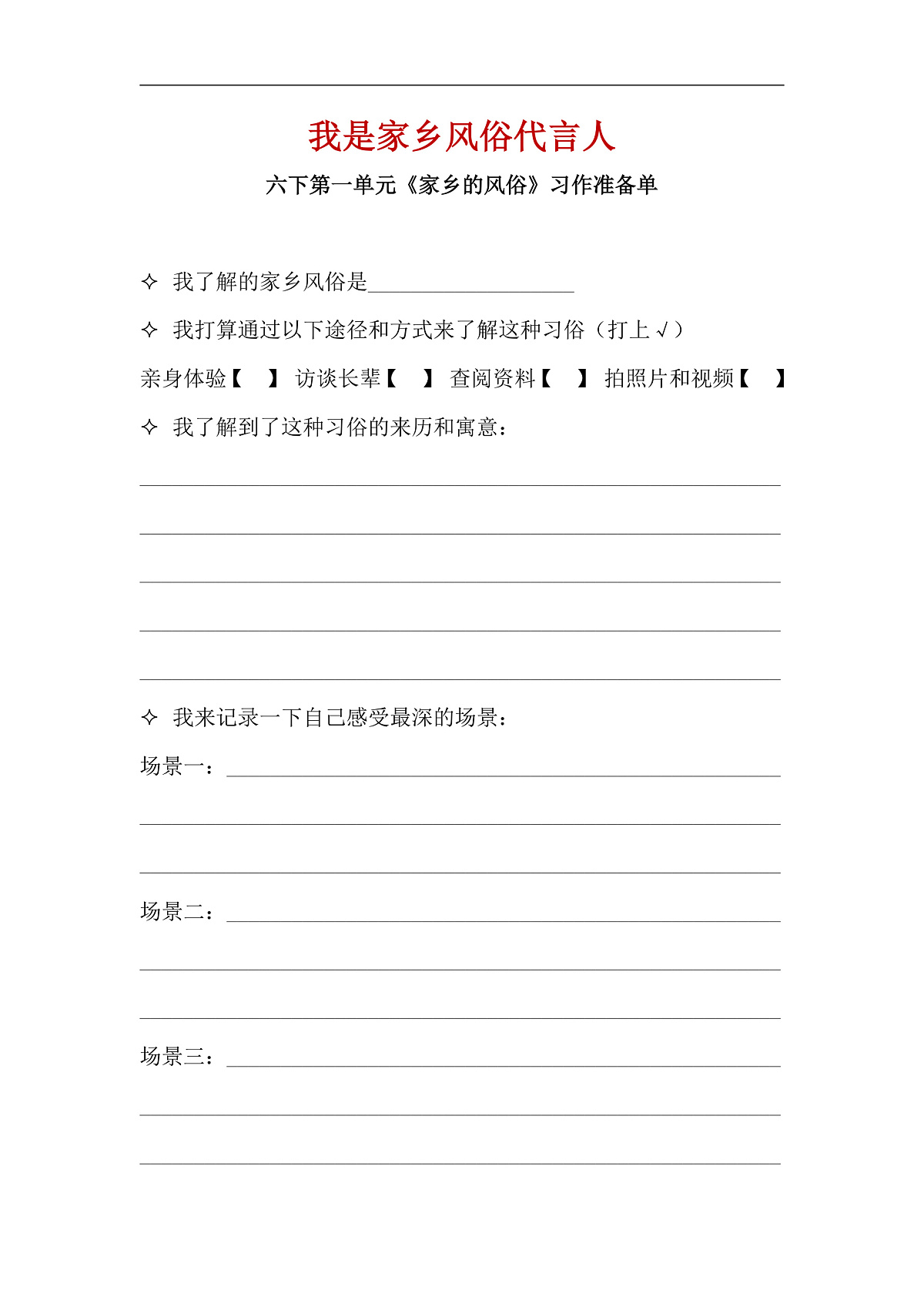 我是家乡风俗代言人

六下第一单元《家乡的风俗》习作准备单

✧ 我了解的家乡风俗是____________________

✧ 我打算通过以下途径和方式来了解这种习俗（打上√）

亲身体验【 】 访谈长辈【 】 查阅资料【 】 拍照片和视频【 】

✧ 我了解到了这种习俗的来历和寓意：

✧ 我来记录一下自己感受最深的场景：

场景一：

场景二：

场景三：